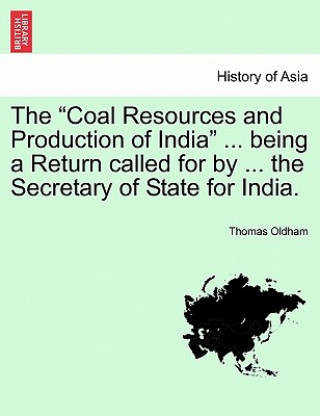 BRITISH LIBRARY

History of Asia

The “Coal Resources and Production of India” ... being a Return called for by ... the Secretary of State for India.

Thomas Oldham